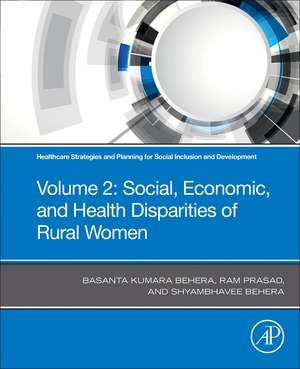 Healthcare Strategies and Planning for Social Inclusion and Development

Volume 2: Social, Economic, and Health Disparities of Rural Women

BASANTA KUMARA BEHERA, RAM PRASAD, AND SHYAMBHAVEE BEHERA

AP